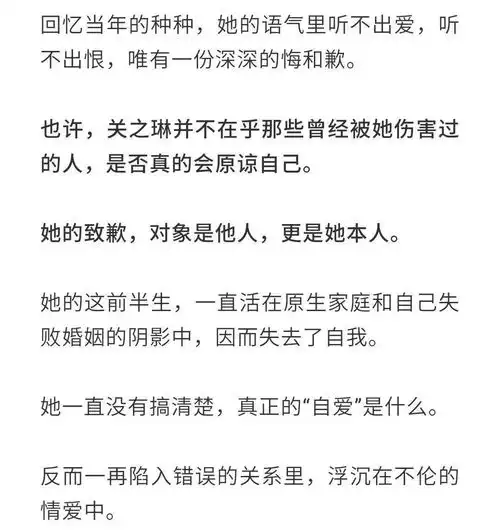 回忆当年的种种，她的语气里听不出爱，听不出恨，唯有一份深深的悔和歉。

也许，关之琳并不在乎那些曾经被她伤害过的人，是否真的会原谅自己。

她的致歉，对象是他人，更是她本人。

她的这前半生，一直活在原生家庭和自己失败婚姻的阴影中，因而失去了自我。

她一直没有搞清楚，真正的“自爱”是什么。

反而一再陷入错误的关系里，浮沉在不伦的情爱中。